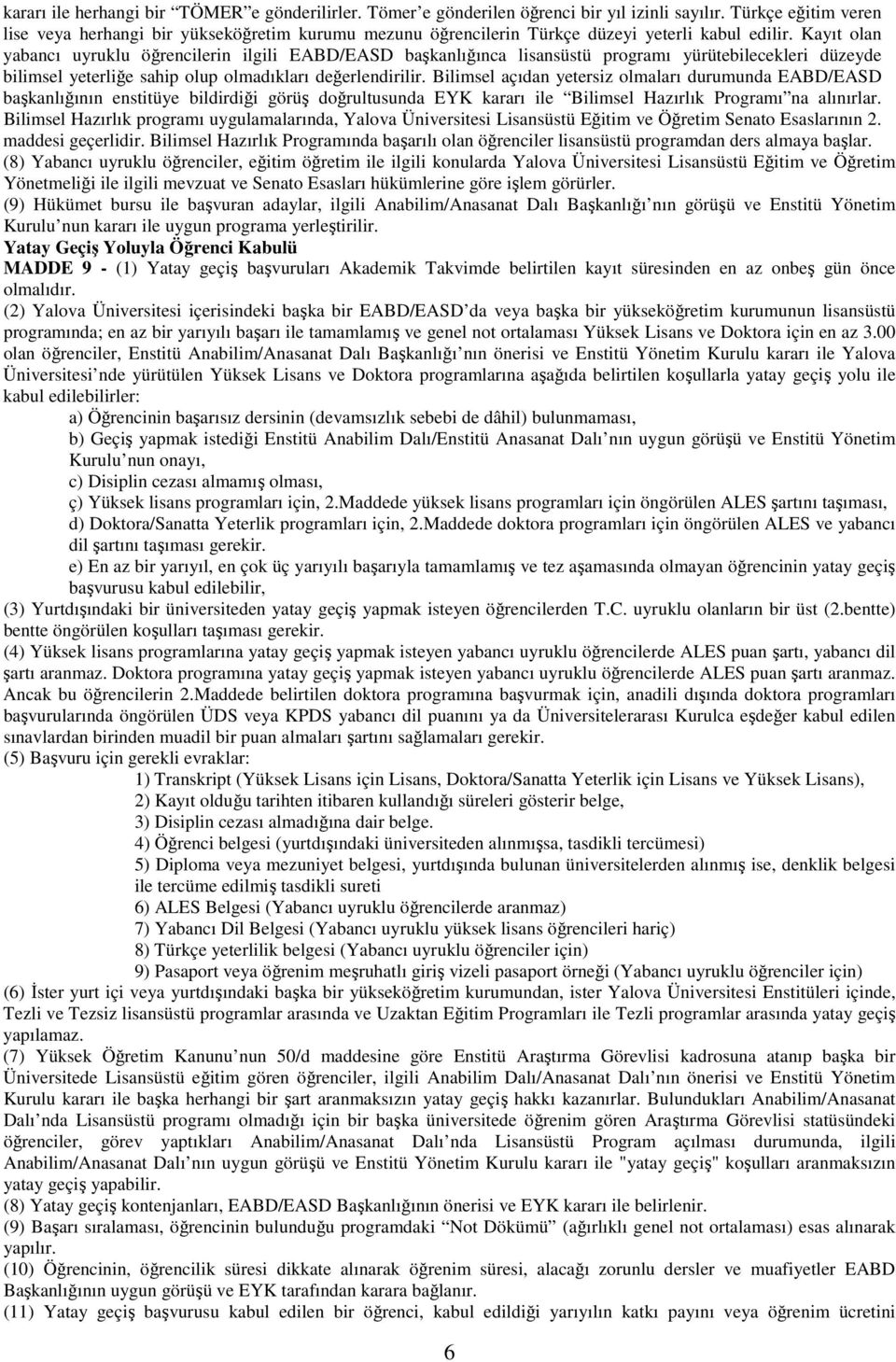 kararı ile herhangi bir "TÖMER"e gönderilirler. Tömer'e gönderilen öğrenci bir yıl izinli sayılır. Türkçe eğitim veren lise veya herhangi bir yükseköğretim kurumu mezunu öğrencilerin Türkçe düzeyi yeterli kabul edilir. Kayıt olan yabancı uyruklu öğrencilerin ilgili EABD/EASD başkanlığınca lisansüstü programı yürütebilecekleri düzeyde bilimsel yeterliğe sahip olup olmadıkları değerlendirilir. Bilimsel açıdan yetersiz olmaları durumunda EABD/EASD başkanlığının enstitüye bildirdiği görüş doğrultusunda EYK kararı ile "Bilimsel Hazırlık Programı"na alınırlar. Bilimsel Hazırlık programı uygulamalarında, Yalova Üniversitesi Lisansüstü Eğitim ve Öğretim Senato Esaslarının 2. maddesi geçerlidir. Bilimsel Hazırlık Programında başarılı olan öğrenciler lisansüstü programdan ders almaya başlar.
(8) Yabancı uyruklu öğrenciler, eğitim öğretim ile ilgili konularda Yalova Üniversitesi Lisansüstü Eğitim ve Öğretim Yönetmeliği ile ilgili mevzuat ve Senato Esasları hükümlerine göre işlem görürler.
(9) Hükümet bursu ile başvuran adaylar, ilgili Anabilim/Anasanat Dalı Başkanlığı'nın görüşü ve Enstitü Yönetim Kurulu'nun kararı ile uygun programa yerleştirilir.
Yatay Geçiş Yoluyla Öğrenci Kabulü
MADDE 9 - (1) Yatay geçiş başvuruları Akademik Takvimde belirtilen kayıt süresinden en az onbeş gün önce olmalıdır.
(2) Yalova Üniversitesi içerisindeki başka bir EABD/EASD'da veya başka bir yükseköğretim kurumunun lisansüstü programında; en az bir yarıyılı başarı ile tamamlamış ve genel not ortalaması Yüksek Lisans ve Doktora için en az 3.00 olan öğrenciler, Enstitü Anabilim/Anasanat Dalı Başkanlığı'nın önerisi ve Enstitü Yönetim Kurulu kararı ile Yalova Üniversitesi'nde yürütülen Yüksek Lisans ve Doktora programlarına aşağıda belirtilen koşullarla yatay geçiş yolu ile kabul edilebilirler:
a) Öğrencinin başarısız dersinin (devamsızlık sebebi de dâhil) bulunmaması,
b) Geçiş yapmak istediği Enstitü Anabilim Dalı/Enstitü Anasanat Dalı'nın uygun görüşü ve Enstitü Yönetim Kurulu'nun onayı,
c) Disiplin cezası almamış olması,
ç) Yüksek lisans programları için, 2.Maddede yüksek lisans programları için öngörülen ALES şartını taşıması,
d) Doktora/Sanatta Yeterlik programları için, 2.Maddede doktora programları için öngörülen ALES ve yabancı dil şartını taşıması gerekir.
e) En az bir yarıyıl, en çok üç yarıyılı başarıyla tamamlamış ve tez aşamasında olmayan öğrencinin yatay geçiş başvurusu kabul edilebilir,
(3) Yurtdışındaki bir üniversiteden yatay geçiş yapmak isteyen öğrencilerden T.C. uyruklu olanların bir üst (2.bentte) bentte öngörülen koşulları taşıması gerekir.
(4) Yüksek lisans programlarına yatay geçiş yapmak isteyen yabancı uyruklu öğrencilerde ALES puan şartı, yabancı dil şartı aranmaz. Doktora programına yatay geçiş yapmak isteyen yabancı uyruklu öğrencilerde ALES puan şartı aranmaz. Ancak bu öğrencilerin 2.Maddede belirtilen doktora programına başvurmak için, anadili dışında doktora programları başvurularında öngörülen ÜDS veya KPDS yabancı dil puanını ya da Üniversitelerarası Kurulca eşdeğer kabul edilen sınavlardan birinden muadil bir puan almaları şartını sağlamaları gerekir.
(5) Başvuru için gerekli evraklar:
1) Transkript (Yüksek Lisans için Lisans, Doktora/Sanatta Yeterlik için Lisans ve Yüksek Lisans),
2) Kayıt olduğu tarihten itibaren kullandığı süreleri gösterir belge,
3) Disiplin cezası almadığına dair belge.
4) Öğrenci belgesi (yurtdışındaki üniversiteden alınmışsa, tasdikli tercümesi)
5) Diploma veya mezuniyet belgesi, yurtdışında bulunan üniversitelerden alınmış ise, denklik belgesi ile tercüme edilmiş tasdikli sureti
6) ALES Belgesi (Yabancı uyruklu öğrencilerde aranmaz)
7) Yabancı Dil Belgesi (Yabancı uyruklu yüksek lisans öğrencileri hariç)
8) Türkçe yeterlilik belgesi (Yabancı uyruklu öğrenciler için)
9) Pasaport veya öğrenim meşruhatlı giriş vizeli pasaport örneği (Yabancı uyruklu öğrenciler için)
(6) İster yurt içi veya yurtdışındaki başka bir yükseköğretim kurumundan, ister Yalova Üniversitesi Enstitüleri içinde, Tezli ve Tezsiz lisansüstü programlar arasında ve Uzaktan Eğitim Programları ile Tezli programlar arasında yatay geçiş yapılamaz.
(7) Yüksek Öğretim Kanunu'nun 50/d maddesine göre Enstitü Araştırma Görevlisi kadrosuna atanıp başka bir Üniversitede Lisansüstü eğitim gören öğrenciler, ilgili Anabilim Dalı/Anasanat Dalı'nın önerisi ve Enstitü Yönetim Kurulu kararı ile başka herhangi bir şart aranmaksızın yatay geçiş hakkı kazanırlar. Bulundukları Anabilim/Anasanat Dalı'nda Lisansüstü programı olmadığı için bir başka üniversitede öğrenim gören Araştırma Görevlisi statüsündeki öğrenciler, görev yaptıkları Anabilim/Anasanat Dalı'nda Lisansüstü Program açılması durumunda, ilgili Anabilim/Anasanat Dalı'nın uygun görüşü ve Enstitü Yönetim Kurulu kararı ile "yatay geçiş" koşulları aranmaksızın yatay geçiş yapabilir.
(8) Yatay geçiş kontenjanları, EABD/EASD Başkanlığının önerisi ve EYK kararı ile belirlenir.
(9) Başarı sıralaması, öğrencinin bulunduğu programdaki "Not Dökümü" (ağırlıklı genel not ortalaması) esas alınarak yapılır.
(10) Öğrencinin, öğrencilik süresi dikkate alınarak öğrenim süresi, alacağı zorunlu dersler ve muafiyetler EABD Başkanlığının uygun görüşü ve EYK tarafından karara bağlanır.
(11) Yatay geçiş başvurusu kabul edilen bir öğrenci, kabul edildiği yarıyılın katkı payını veya öğrenim ücretini

6